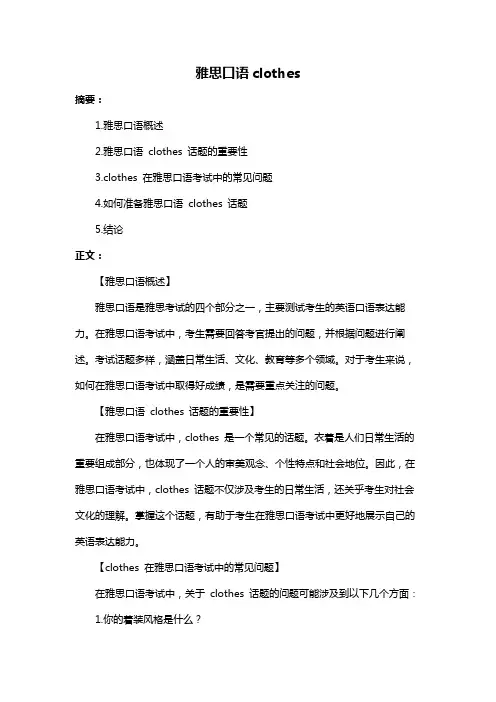 雅思口语 clothes

摘要：

1.雅思口语概述

2.雅思口语 clothes 话题的重要性

3.clothes 在雅思口语考试中的常见问题

4.如何准备雅思口语 clothes 话题

5.结论

正文：

【雅思口语概述】

雅思口语是雅思考试的四个部分之一，主要测试考生的英语口语表达能力。在雅思口语考试中，考生需要回答考官提出的问题，并根据问题进行阐述。考试话题多样，涵盖日常生活、文化、教育等多个领域。对于考生来说，如何在雅思口语考试中取得好成绩，是需要重点关注的问题。

【雅思口语 clothes 话题的重要性】

在雅思口语考试中，clothes 是一个常见的话题。衣着是人们日常生活的重要组成部分，也体现了一个人的审美观念、个性特点和社会地位。因此，在雅思口语考试中，clothes 话题不仅涉及考生的日常生活，还关乎考生对社会文化的理解。掌握这个话题，有助于考生在雅思口语考试中更好地展示自己的英语表达能力。

【clothes 在雅思口语考试中的常见问题】

在雅思口语考试中，关于 clothes 话题的问题可能涉及到以下几个方面：

1.你的着装风格是什么？